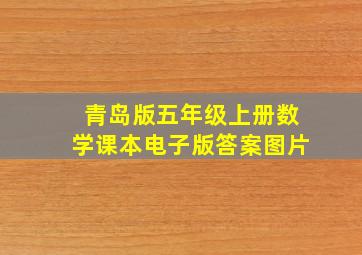 青岛版五年级上册数学课本电子版答案图片